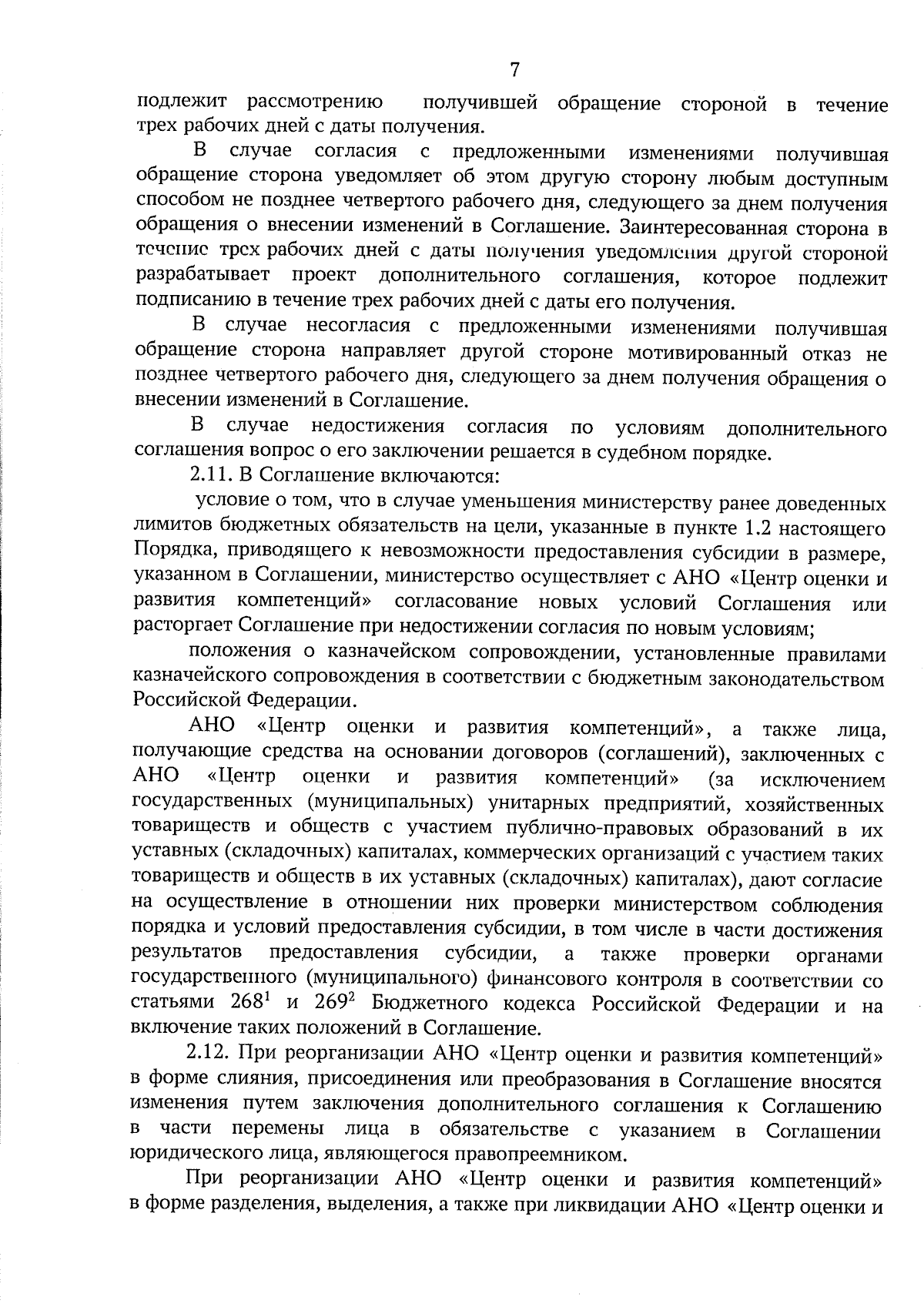 7

подлежит рассмотрению получившей обращение стороной в течение трех рабочих дней с даты получения.

В случае согласия с предложенными изменениями получившая обращение сторона уведомляет об этом другую сторону любым доступным способом не позднее четвертого рабочего дня, следующего за днем получения обращения о внесении изменений в Соглашение. Заинтересованная сторона в течение трех рабочих дней с даты получения уведомления другой стороной разрабатывает проект дополнительного соглашения, которое подлежит подписанию в течение трех рабочих дней с даты его получения.

В случае несогласия с предложенными изменениями получившая обращение сторона направляет другой стороне мотивированный отказ не позднее четвертого рабочего дня, следующего за днем получения обращения о внесении изменений в Соглашение.

В случае недостижения согласия по условиям дополнительного соглашения вопрос о его заключении решается в судебном порядке.

2.11. В Соглашение включаются:

условие о том, что в случае уменьшения министерству ранее доведенных лимитов бюджетных обязательств на цели, указанные в пункте 1.2 настоящего Порядка, приводящего к невозможности предоставления субсидии в размере, указанном в Соглашении, министерство осуществляет с АНО «Центр оценки и развития компетенций» согласование новых условий Соглашения или расторгает Соглашение при недостижении согласия по новым условиям;

положения о казначейском сопровождении, установленные правилами казначейского сопровождения в соответствии с бюджетным законодательством Российской Федерации.

АНО «Центр оценки и развития компетенций», а также лица, получающие средства на основании договоров (соглашений), заключенных с АНО «Центр оценки и развития компетенций» (за исключением государственных (муниципальных) унитарных предприятий, хозяйственных товариществ и обществ с участием публично-правовых образований в их уставных (складочных) капиталах, коммерческих организаций с участием таких товариществ и обществ в их уставных (складочных) капиталах), дают согласие на осуществление в отношении них проверки министерством соблюдения порядка и условий предоставления субсидии, в том числе в части достижения результатов предоставления субсидии, а также проверки органами государственного (муниципального) финансового контроля в соответствии со статьями $268^1$ и $269^2$ Бюджетного кодекса Российской Федерации и на включение таких положений в Соглашение.

2.12. При реорганизации АНО «Центр оценки и развития компетенций» в форме слияния, присоединения или преобразования в Соглашение вносятся изменения путем заключения дополнительного соглашения к Соглашению в части перемены лица в обязательстве с указанием в Соглашении юридического лица, являющегося правопреемником.

При реорганизации АНО «Центр оценки и развития компетенций» в форме разделения, выделения, а также при ликвидации АНО «Центр оценки и